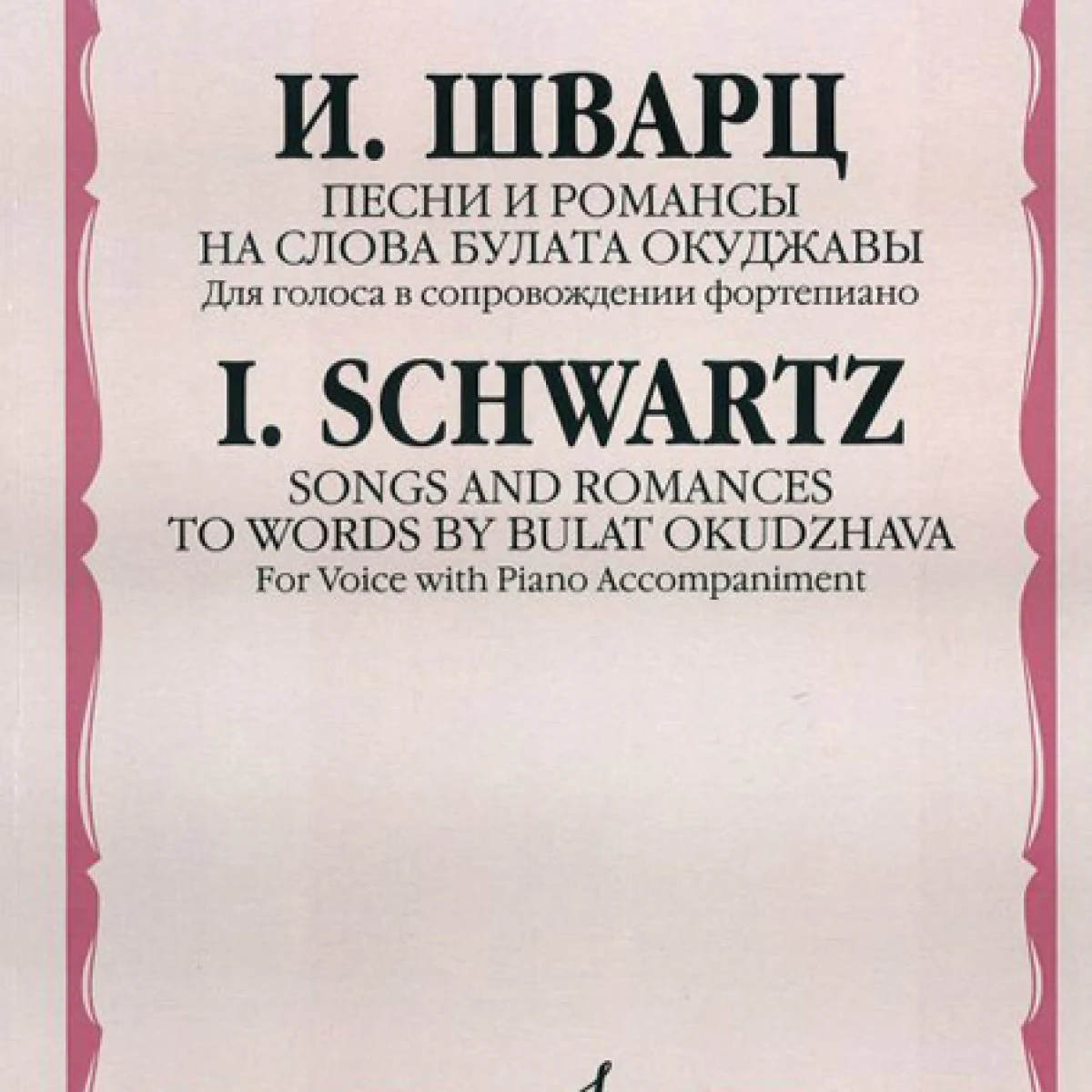 И. ШВАРЦ
ПЕСНИ И РОМАНСЫ
НА СЛОВА БУЛАТА ОКУДЖАВЫ
Для голоса в сопровождении фортепиано

I. SCHWARTZ
SONGS AND ROMANCES
TO WORDS BY BULAT OKUDZHAVA
For Voice with Piano Accompaniment